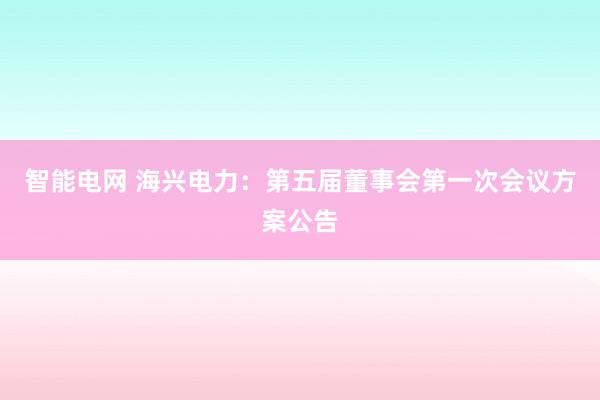 智能电网 海兴电力：第五届董事会第一次会议方案公告